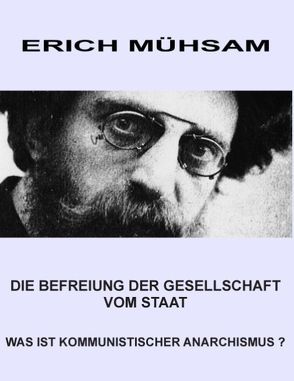 ERICH MÜHSAM

DIE BEFREIUNG DER GESELLSCHAFT VOM STAAT

WAS IST KOMMUNISTISCHER ANARCHISMUS ?